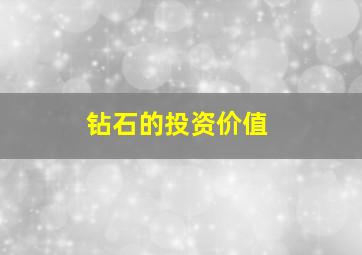 钻石的投资价值